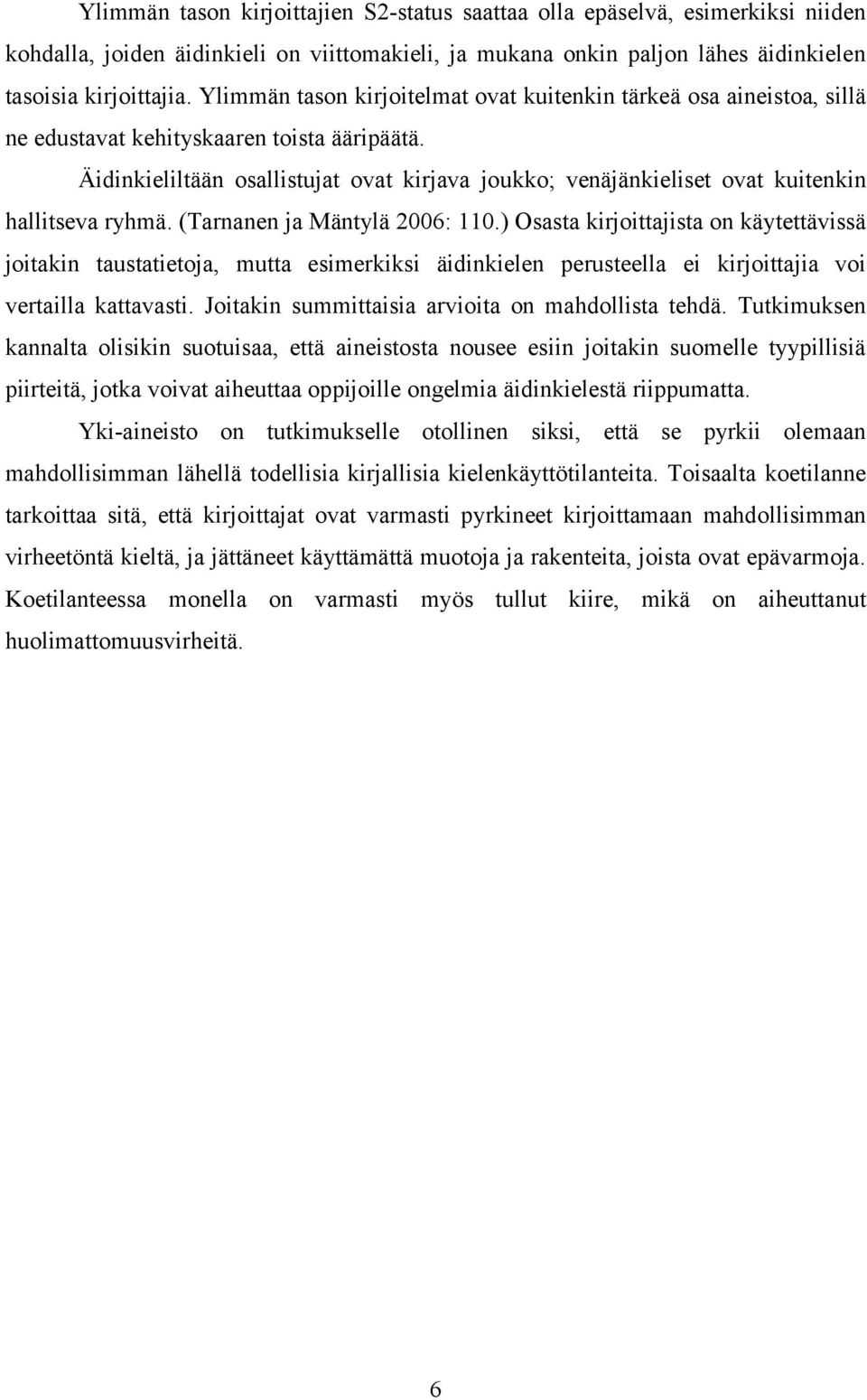 Ylimmän tason kirjoittajien S2-status saattaa olla epäselvä, esimerkiksi niiden kohdalla, joiden äidinkieli on viittomakieli, ja mukana onkin paljon lähes äidinkielen tasoisia kirjoittajia. Ylimmän tason kirjoitelmat ovat kuitenkin tärkeä osa aineistoa, sillä ne edustavat kehityskaaren toista ääripäätä.

Äidinkieliltään osallistujat ovat kirjava joukko; venäjänkieliset ovat kuitenkin hallitseva ryhmä. (Tarnanen ja Mäntylä 2006: 110.) Osasta kirjoittajista on käytettävissä joitakin taustatietoja, mutta esimerkiksi äidinkielen perusteella ei kirjoittajia voi vertailla kattavasti. Joitakin summittaisia arvioita on mahdollista tehdä. Tutkimuksen kannalta olisikin suotuisaa, että aineistosta nousee esiin joitakin suomelle tyypillisiä piirteitä, jotka voivat aiheuttaa oppijoille ongelmia äidinkielestä riippumatta.

Yki-aineisto on tutkimukselle otollinen siksi, että se pyrkii olemaan mahdollisimman lähellä todellisia kirjallisia kielenkäyttötilanteita. Toisaalta koetilanne tarkoittaa sitä, että kirjoittajat ovat varmasti pyrkineet kirjoittamaan mahdollisimman virheetöntä kieltä, ja jättäneet käyttämättä muotoja ja rakenteita, joista ovat epävarmoja. Koetilanteessa monella on varmasti myös tullut kiire, mikä on aiheuttanut huolimattomuusvirheitä.

6